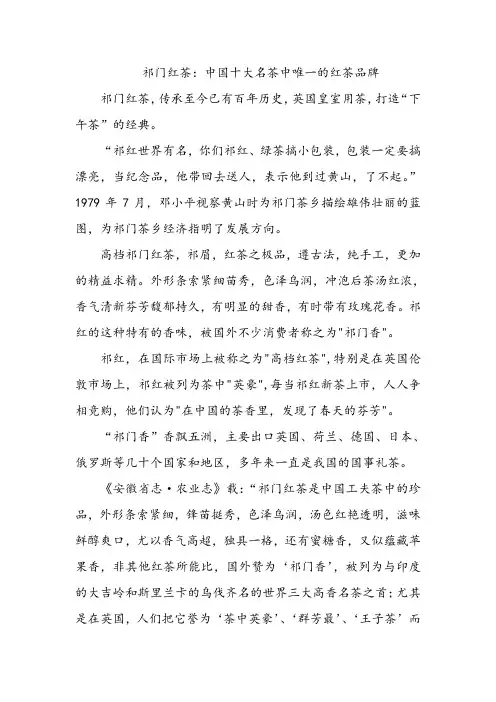 祁门红茶：中国十大名茶中唯一的红茶品牌

祁门红茶，传承至今已有百年历史，英国皇室用茶，打造“下午茶”的经典。

“祁红世界有名，你们祁红、绿茶搞小包装，包装一定要搞漂亮，当纪念品，他带回去送人，表示他到过黄山，了不起。”1979 年 7 月，邓小平视察黄山时为祁门茶乡描绘雄伟壮丽的蓝图，为祁门茶乡经济指明了发展方向。

高档祁门红茶，祁眉，红茶之极品，遵古法，纯手工，更加的精益求精。外形条索紧细苗秀，色泽乌润，冲泡后茶汤红浓，香气清新芬芳馥郁持久，有明显的甜香，有时带有玫瑰花香。祁红的这种特有的香味，被国外不少消费者称之为"祁门香"。

祁红，在国际市场上被称之为"高档红茶"，特别是在英国伦敦市场上，祁红被列为茶中"英豪"，每当祁红新茶上市，人人争相竞购，他们认为"在中国的茶香里，发现了春天的芬芳"。

“祁门香”香飘五洲，主要出口英国、荷兰、德国、日本、俄罗斯等几十个国家和地区，多年来一直是我国的国事礼茶。

《安徽省志·农业志》载：“祁门红茶是中国工夫茶中的珍品，外形条索紧细，锋苗挺秀，色泽乌润，汤色红艳透明，滋味鲜醇爽口，尤以香气高超，独具一格，还有蜜糖香，又似蕴藏苹果香，非其他红茶所能比，国外赞为‘祁门香’，被列为与印度的大吉岭和斯里兰卡的乌伐齐名的世界三大高香名茶之首；尤其是在英国，人们把它誉为‘茶中英豪’、‘群芳最’、‘王子茶’而